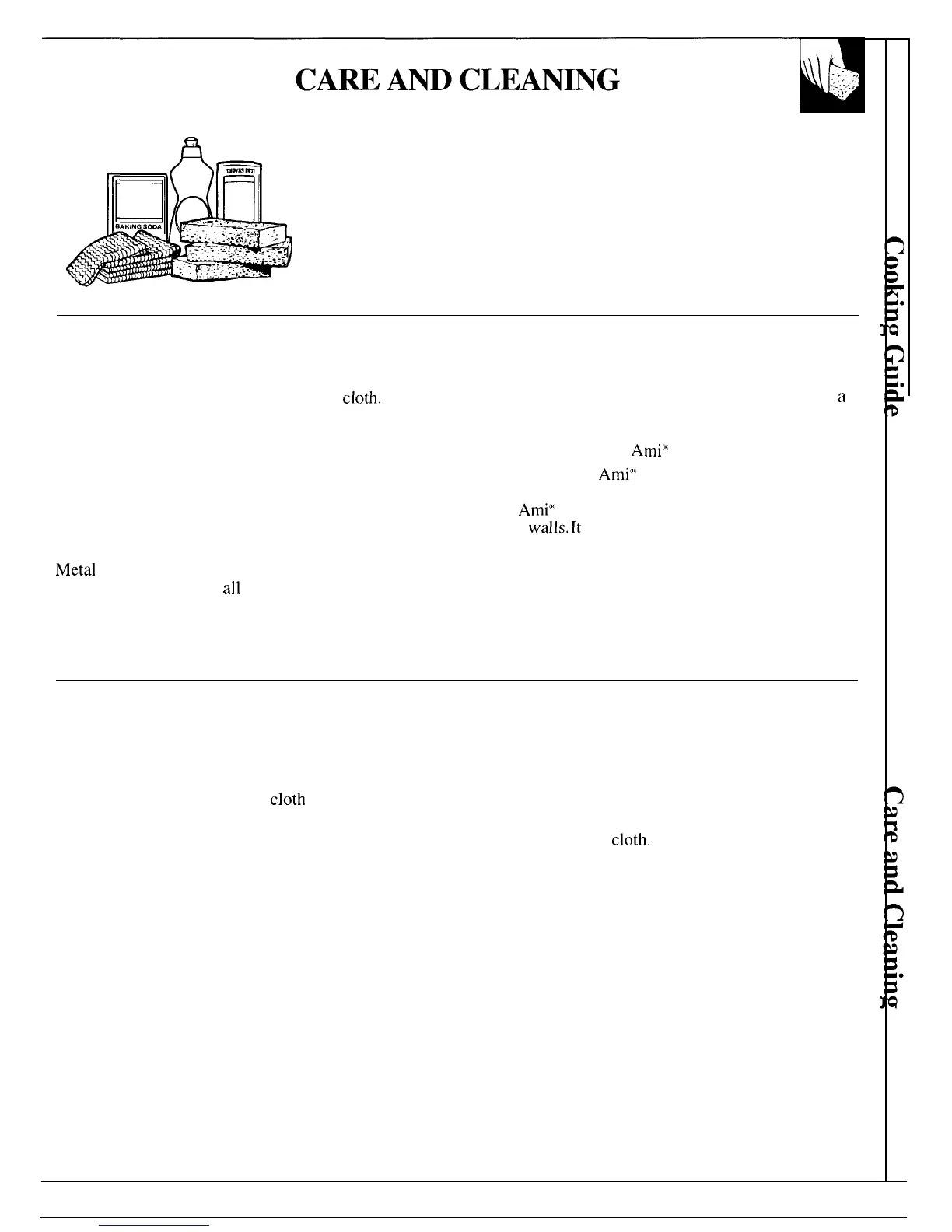 CARE AND CLEANING

BAKING SODA

cloth.

a

Ami®

Ami®

Ami®

walls. It

Metal

all

cloth

cloth.

Cooking Guide

Care and Cleaning